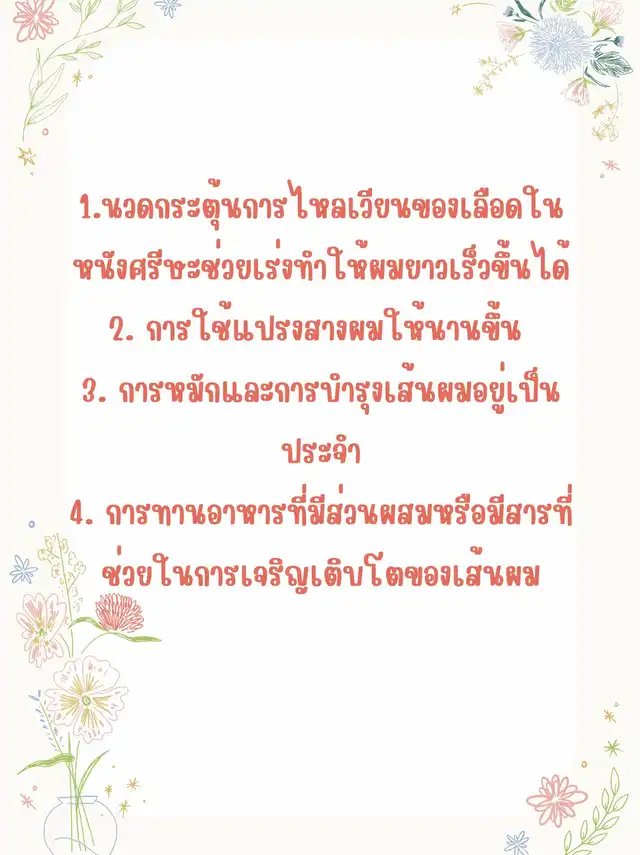 1.นวดกระตุ้นการไหลเวียนของเลือดในหนังศรีษะช่วยเร่งทำให้ผมยาวเร็วขึ้นได้

2. การใช้แปรงสางผมให้นานขึ้น

3. การหมักและการบำรุงเส้นผมอยู่เป็นประจำ

4. การทานอาหารที่มีส่วนผสมหรือมีสารที่ช่วยในการเจริญเติบโตของเส้นผม